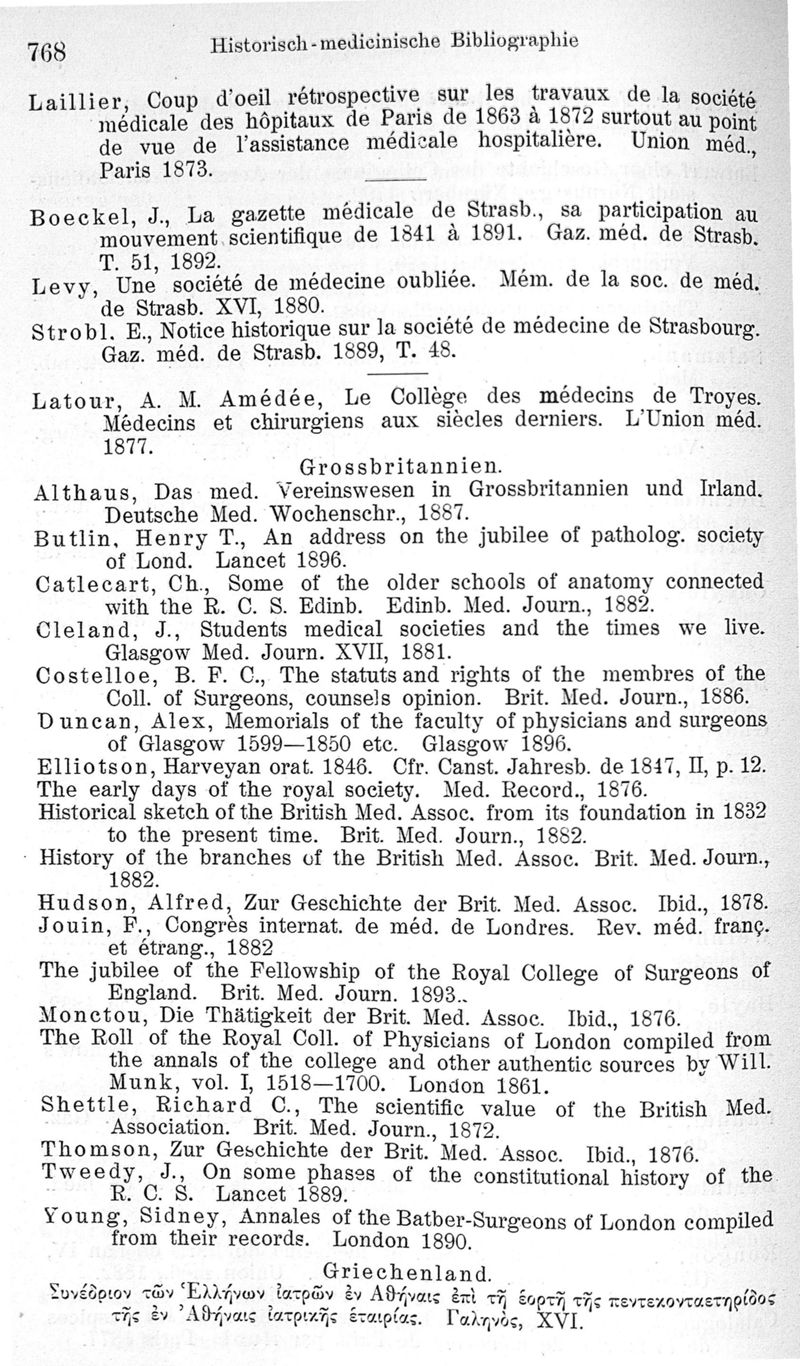 768 Historisch-medicinische Bibliographie

Laillier, Coup d'oeil rétrospective sur les travaux de la société médicale des hôpitaux de Paris de 1863 à 1872 surtout au point de vue de l'assistance médicale hospitalière. Union méd., Paris 1873.

Boeckel, J., La gazette médicale de Strasb., sa participation au mouvement scientifique de 1841 à 1891. Gaz. méd. de Strasb. T. 51, 1892.

Levy, Une société de médecine oubliée. Mém. de la soc. de méd. de Strasb. XVI, 1880.

Strobl. E., Notice historique sur la société de médecine de Strasbourg. Gaz. méd. de Strasb. 1889, T. 48.

Latour, A. M. Amédée, Le Collège des médecins de Troyes. Médecins et chirurgiens aux siècles derniers. L'Union méd. 1877.

Grossbritannien.

Althaus, Das med. Vereinswesen in Grossbritannien und Irland. Deutsche Med. Wochenschr., 1887.

Butlin, Henry T., An address on the jubilee of patholog. society of Lond. Lancet 1896.

Catlecart, Ch., Some of the older schools of anatomy connected with the R. C. S. Edinb. Edinb. Med. Journ., 1882.

Cleland, J., Students medical societies and the times we live. Glasgow Med. Journ. XVII, 1881.

Costelloe, B. F. C., The statuts and rights of the membres of the Coll. of Surgeons, counsels opinion. Brit. Med. Journ., 1886.

Duncan, Alex, Memorials of the faculty of physicians and surgeons of Glasgow 1599—1850 etc. Glasgow 1896.

Elliotson, Harveyan orat. 1846. Cfr. Canst. Jahresb. de 1847, II, p. 12.

The early days of the royal society. Med. Record., 1876.

Historical sketch of the British Med. Assoc. from its foundation in 1832 to the present time. Brit. Med. Journ., 1882.

History of the branches of the British Med. Assoc. Brit. Med. Journ., 1882.

Hudson, Alfred, Zur Geschichte der Brit. Med. Assoc. Ibid., 1878.

Jouin, F., Congrès internat. de méd. de Londres. Rev. méd. franç. et étrang., 1882

The jubilee of the Fellowship of the Royal College of Surgeons of England. Brit. Med. Journ. 1893.

Monctou, Die Thätigkeit der Brit. Med. Assoc. Ibid., 1876.

The Roll of the Royal Coll. of Physicians of London compiled from the annals of the college and other authentic sources by Will. Munk, vol. I, 1518—1700. London 1861.

Shettle, Richard C., The scientific value of the British Med. Association. Brit. Med. Journ., 1872.

Thomson, Zur Geschichte der Brit. Med. Assoc. Ibid., 1876.

Tweedy, J., On some phases of the constitutional history of the R. C. S. Lancet 1889.

Young, Sidney, Annales of the Batber-Surgeons of London compiled from their records. London 1890.

Griechenland.

Συνέδριον τῶν Ἑλλήνων ἰατρῶν ἐν Ἀθήναις ἐπὶ τῇ ἑορτῇ τῆς πεντεκονταετηρίδος τῆς ἐν Ἀθήναις ἰατρικῆς ἑταιρίας. Γαληνός, XVI.